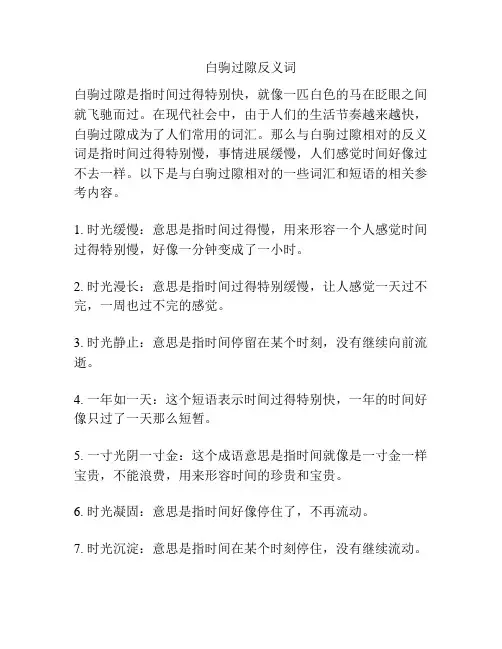 白驹过隙反义词

白驹过隙是指时间过得特别快，就像一匹白色的马在眨眼之间就飞驰而过。在现代社会中，由于人们的生活节奏越来越快，白驹过隙成为了人们常用的词汇。那么与白驹过隙相对的反义词是指时间过得特别慢，事情进展缓慢，人们感觉时间好像过不去一样。以下是与白驹过隙相对的一些词汇和短语的相关参考内容。

1. 时光缓慢：意思是指时间过得慢，用来形容一个人感觉时间过得特别慢，好像一分钟变成了一小时。

2. 时光漫长：意思是指时间过得特别缓慢，让人感觉一天过不完，一周也过不完的感觉。

3. 时光静止：意思是指时间停留在某个时刻，没有继续向前流逝。

4. 一年如一天：这个短语表示时间过得特别快，一年的时间好像只过了一天那么短暂。

5. 一寸光阴一寸金：这个成语意思是指时间就像是一寸金一样宝贵，不能浪费，用来形容时间的珍贵和宝贵。

6. 时光凝固：意思是指时间好像停住了，不再流动。

7. 时光沉淀：意思是指时间在某个时刻停住，没有继续流动。